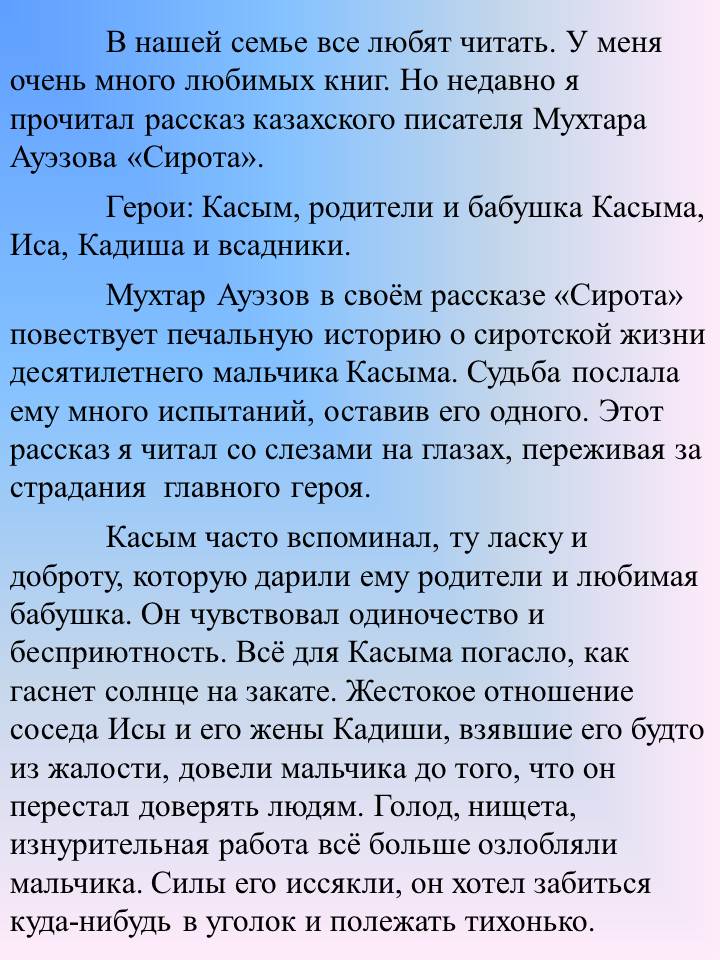 В нашей семье все любят читать. У меня очень много любимых книг. Но недавно я прочитал рассказ казахского писателя Мухтара Ауэзова «Сирота».

Герои: Касым, родители и бабушка Касыма, Иса, Кадиша и всадники.

Мухтар Ауэзов в своём рассказе «Сирота» повествует печальную историю о сиротской жизни десятилетнего мальчика Касыма. Судьба послала ему много испытаний, оставив его одного. Этот рассказ я читал со слезами на глазах, переживая за страдания главного героя.

Касым часто вспоминал, ту ласку и доброту, которую дарили ему родители и любимая бабушка. Он чувствовал одиночество и бесприютность. Всё для Касыма погасло, как гаснет солнце на закате. Жестокое отношение соседа Исы и его жены Кадиши, взявшие его будто из жалости, довели мальчика до того, что он перестал доверять людям. Голод, нищета, изнурительная работа всё больше озлобляли мальчика. Силы его иссякли, он хотел забиться куда-нибудь в уголок и полежать тихонько.